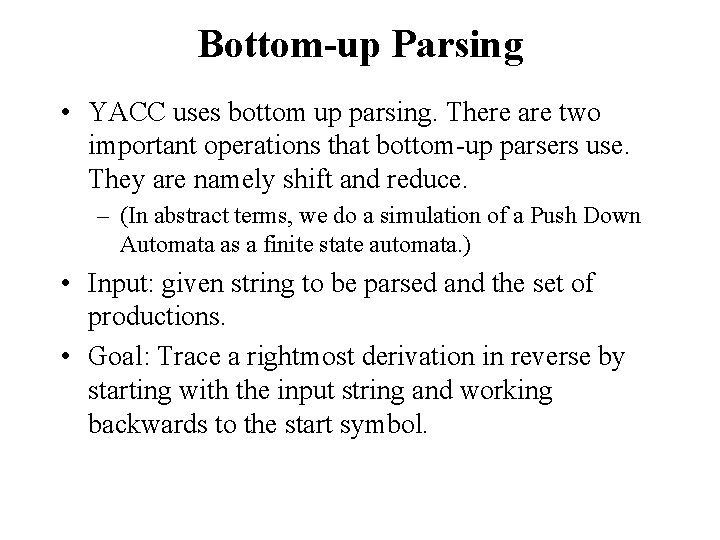 Bottom-up Parsing

• YACC uses bottom up parsing. There are two important operations that bottom-up parsers use. They are namely shift and reduce.
– (In abstract terms, we do a simulation of a Push Down Automata as a finite state automata.)

• Input: given string to be parsed and the set of productions.

• Goal: Trace a rightmost derivation in reverse by starting with the input string and working backwards to the start symbol.